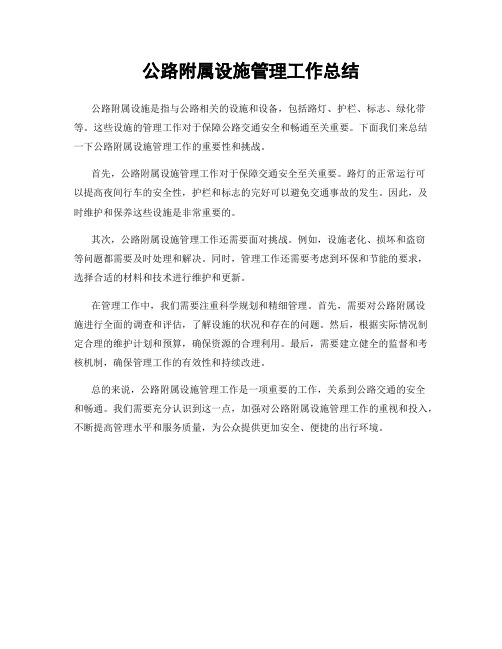 公路附属设施管理工作总结

公路附属设施是指与公路相关的设施和设备，包括路灯、护栏、标志、绿化带等。这些设施的管理工作对于保障公路交通安全和畅通至关重要。下面我们来总结一下公路附属设施管理工作的重要性和挑战。

首先，公路附属设施管理工作对于保障交通安全至关重要。路灯的正常运行可以提高夜间行车的安全性，护栏和标志的完好可以避免交通事故的发生。因此，及时维护和保养这些设施是非常重要的。

其次，公路附属设施管理工作还需要面对挑战。例如，设施老化、损坏和盗窃等问题都需要及时处理和解决。同时，管理工作还需要考虑到环保和节能的要求，选择合适的材料和技术进行维护和更新。

在管理工作中，我们需要注重科学规划和精细管理。首先，需要对公路附属设施进行全面的调查和评估，了解设施的状况和存在的问题。然后，根据实际情况制定合理的维护计划和预算，确保资源的合理利用。最后，需要建立健全的监督和考核机制，确保管理工作的有效性和持续改进。

总的来说，公路附属设施管理工作是一项重要的工作，关系到公路交通的安全和畅通。我们需要充分认识到这一点，加强对公路附属设施管理工作的重视和投入，不断提高管理水平和服务质量，为公众提供更加安全、便捷的出行环境。